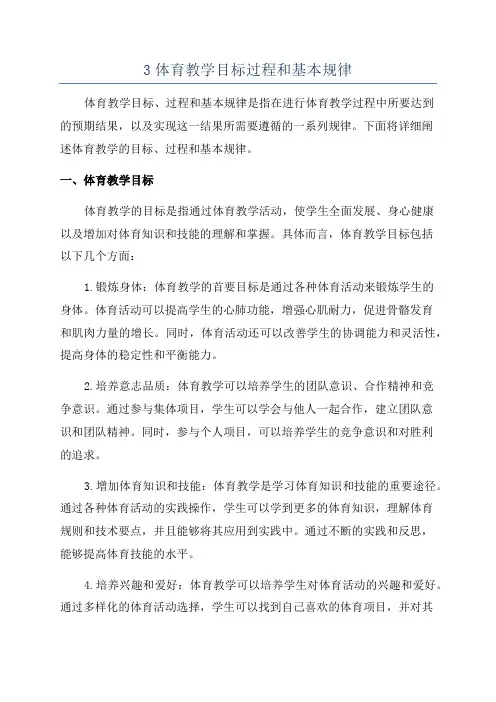 3 体育教学目标过程和基本规律

体育教学目标、过程和基本规律是指在进行体育教学过程中所要达到的预期结果，以及实现这一结果所需要遵循的一系列规律。下面将详细阐述体育教学的目标、过程和基本规律。

一、体育教学目标

体育教学的目标是指通过体育教学活动，使学生全面发展、身心健康以及增加对体育知识和技能的理解和掌握。具体而言，体育教学目标包括以下几个方面：

1. 锻炼身体：体育教学的首要目标是通过各种体育活动来锻炼学生的身体。体育活动可以提高学生的心肺功能，增强心肌耐力，促进骨骼发育和肌肉力量的增长。同时，体育活动还可以改善学生的协调能力和灵活性，提高身体的稳定性和平衡能力。

2. 培养意志品质：体育教学可以培养学生的团队意识、合作精神和竞争意识。通过参与集体项目，学生可以学会与他人一起合作，建立团队意识和团队精神。同时，参与个人项目，可以培养学生的竞争意识和对胜利的追求。

3. 增加体育知识和技能：体育教学是学习体育知识和技能的重要途径。通过各种体育活动的实践操作，学生可以学到更多的体育知识，理解体育规则和技术要点，并且能够将其应用到实践中。通过不断的实践和反思，能够提高体育技能的水平。

4. 培养兴趣和爱好：体育教学可以培养学生对体育活动的兴趣和爱好。通过多样化的体育活动选择，学生可以找到自己喜欢的体育项目，并对其